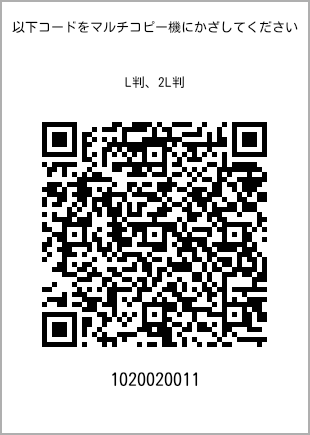 以下コードをマルチコピー機にかざしてください

L判、2L判

1020020011